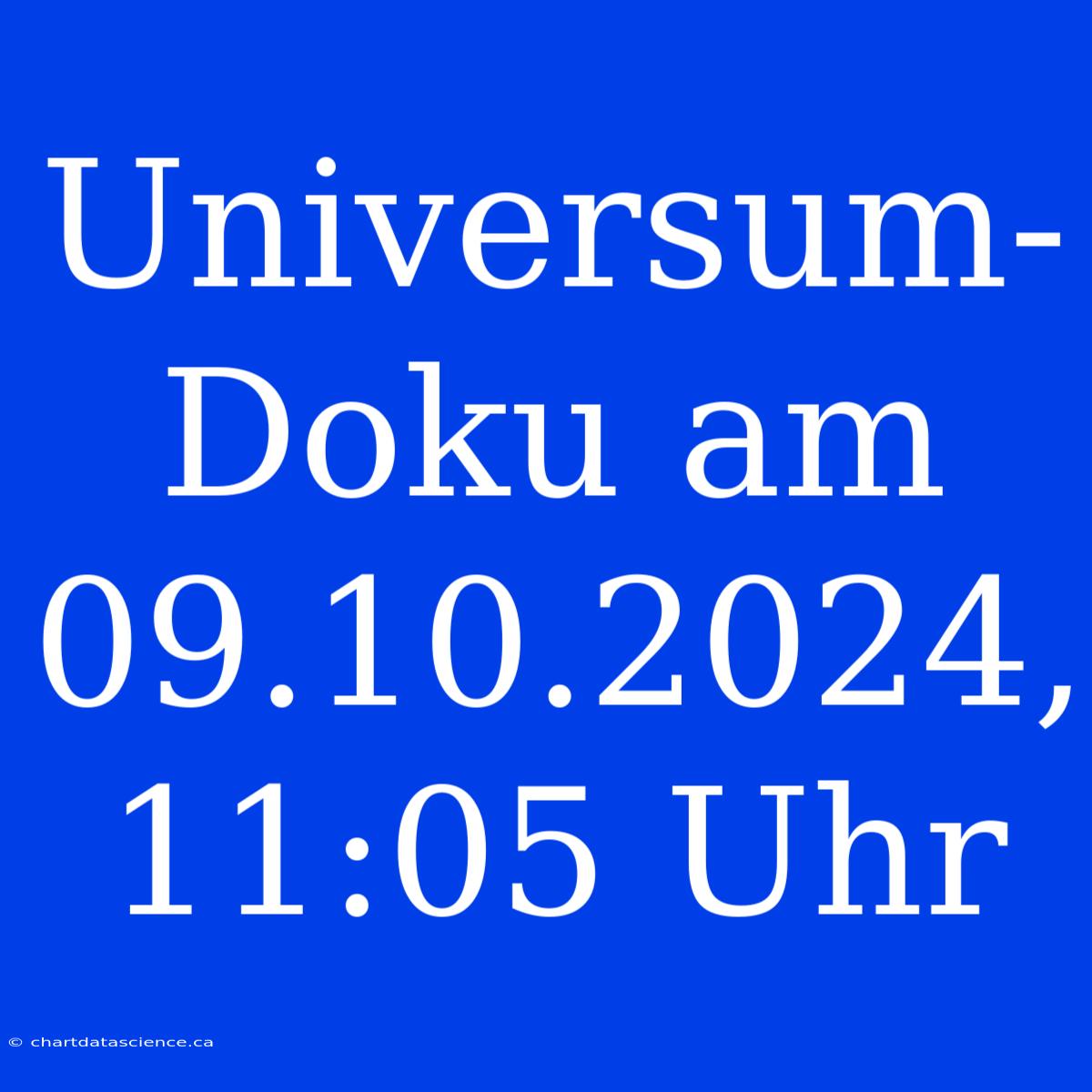 Universum-Doku am 09.10.2024, 11:05 Uhr

© chartdatascience.ca